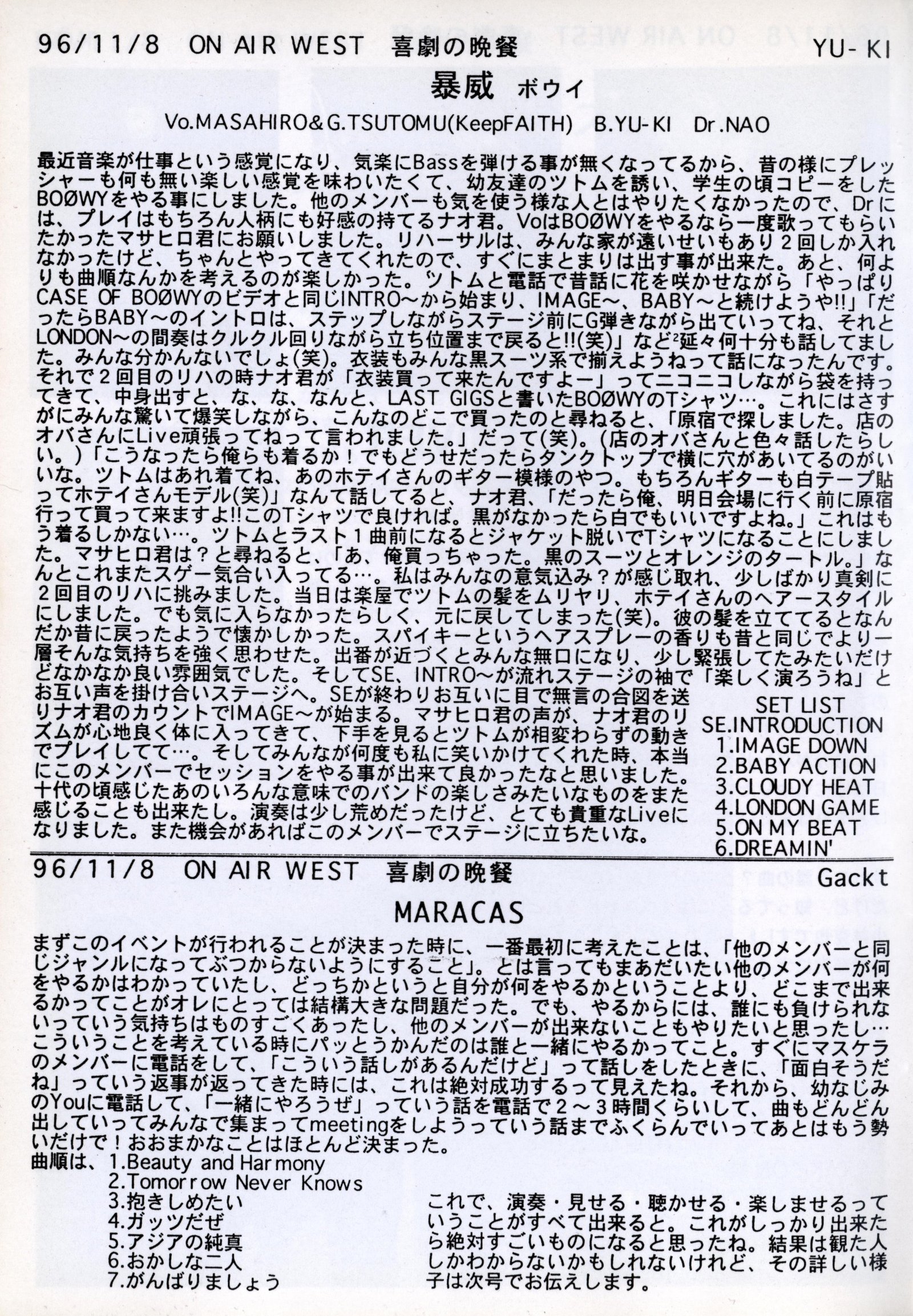 96/11/8 ON AIR WEST 喜劇の晩餐 YU-KI

暴威 ボウイ

Vo.MASAHIRO&G.TSUTOMU(KeepFAITH) B.YU-KI Dr.NAO

最近音楽が仕事という感覚になり、気楽にBassを弾ける事が無くなってるから、昔の様にプレッシャーも何も無い楽しい感覚を味わいたくて、幼友達のツトムを誘い、学生の頃コピーをしたBOØWYをやる事にしました。他のメンバーも気を使う様な人とはやりたくなかったので、Drには、プレイはもちろん人柄にも好感の持てるナオ君。VoはBOØWYをやるなら一度歌ってもらいたかったマサヒロ君にお願いしました。リハーサルは、みんな家が遠いせいもあり2回しか入れなかったけど、ちゃんとやってきてくれたので、すぐにまとまりは出す事が出来た。あと、何よりも曲順なんかを考えるのが楽しかった。ツトムと電話で昔話に花を咲かせながら「やっぱりCASE OF BOØWYのビデオと同じINTRO～から始まり、IMAGE～、BABY～と続けようや!!」「だったらBABY～のイントロは、ステップしながらステージ前にG弾きながら出ていってね、それとLONDON～の間奏はクルクル回りながら立ち位置まで戻ると!!(笑)」など²延々何十分も話してました。みんな分かんないでしょ(笑)。衣装もみんな黒スーツ系で揃えようねって話になったんです。それで2回目のリハの時ナオ君が「衣装買って来たんですよー」ってニコニコしながら袋を持ってきて、中身出すと、な、な、なんと、LAST GIGSと書いたBOØWYのTシャツ…。これにはさすがにみんな驚いて爆笑しながら、こんなのどこで買ったのと尋ねると、「原宿で探しました。店のオバさんにLive頑張ってねって言われました。」だって(笑)。(店のオバさんと色々話したらしい。)「こうなったら俺らも着るか！でもどうせだったらタンクトップで横に穴があいてるのがいいな。ツトムはあれ着てね、あのホテイさんのギター模様のやつ。もちろんギターも白テープ貼ってホテイさんモデル(笑)」なんて話してると、ナオ君、「だったら俺、明日会場に行く前に原宿行って買って来ますよ!!このTシャツで良ければ。黒がなかったら白でもいいですよね。」これはもう着るしかない…。ツトムとラスト1曲前になるとジャケット脱いでTシャツになることにしました。マサヒロ君は？と尋ねると、「あ、俺買っちゃった。黒のスーツとオレンジのタートル。」なんとこれまたスゲー気合い入ってる…。私はみんなの意気込み？が感じ取れ、少しばかり真剣に2回目のリハに挑みました。当日は楽屋でツトムの髪をムリヤリ、ホテイさんのヘアースタイルにしました。でも気に入らなかったらしく、元に戻してしまった(笑)。彼の髪を立ててるとなんだか昔に戻ったようで懐かしかった。スパイキーというヘアスプレーの香りも昔と同じでより一層そんな気持ちを強く思わせた。出番が近づくとみんな無口になり、少し緊張してたみたいだけどなかなか良い雰囲気でした。そしてSE、INTRO～が流れステージの袖で「楽しく演ろうね」とお互い声を掛け合いステージへ。SEが終わりお互いに目で無言の合図を送りナオ君のカウントでIMAGE～が始まる。マサヒロ君の声が、ナオ君のリズムが心地良く体に入ってきて、下手を見るとツトムが相変わらずの動きでプレイしてて…。そしてみんなが何度も私に笑いかけてくれた時、本当にこのメンバーでセッションをやる事が出来て良かったなと思いました。十代の頃感じたあのいろんな意味でのバンドの楽しさみたいなものをまた感じることも出来たし。演奏は少し荒めだったけど、とても貴重なLiveになりました。また機会があればこのメンバーでステージに立ちたいな。

SET LIST
SE.INTRODUCTION
1.IMAGE DOWN
2.BABY ACTION
3.CLOUDY HEAT
4.LONDON GAME
5.ON MY BEAT
6.DREAMIN'

96/11/8 ON AIR WEST 喜劇の晩餐 Gackt

MARACAS

まずこのイベントが行われることが決まった時に、一番最初に考えたことは、「他のメンバーと同じジャンルになってぶつからないようにすること」。とは言ってもまあだいたい他のメンバーが何をやるかはわかっていたし、どっちかというと自分が何をやるかということより、どこまで出来るかってことがオレにとっては結構大きな問題だった。でも、やるからには、誰にも負けられないっていう気持ちはものすごくあったし、他のメンバーが出来ないこともやりたいと思ったし…こういうことを考えている時にパッとうかんだのは誰と一緒にやるかってこと。すぐにマスケラのメンバーに電話をして、「こういう話しがあるんだけど」って話しをしたときに、「面白そうだね」っていう返事が返ってきた時には、これは絶対成功するって見えたね。それから、幼なじみのYouに電話して、「一緒にやろうぜ」っていう話を電話で2～3時間くらいして、曲もどんどん出していってみんなで集まってmeetingをしようっていう話までふくらんでいってあとはもう勢いだけで！おおまかなことはほとんど決まった。
曲順は、1.Beauty and Harmony
2.Tomorrow Never Knows
3.抱きしめたい
4.ガッツだぜ
5.アジアの純真
6.おかしな二人
7.がんばりましょう

これで、演奏・見せる・聴かせる・楽しませるっていうことがすべて出来ると。これがしっかり出来たら絶対すごいものになると思ったね。結果は観た人しかわからないかもしれないけれど、その詳しい様子は次号でお伝えします。